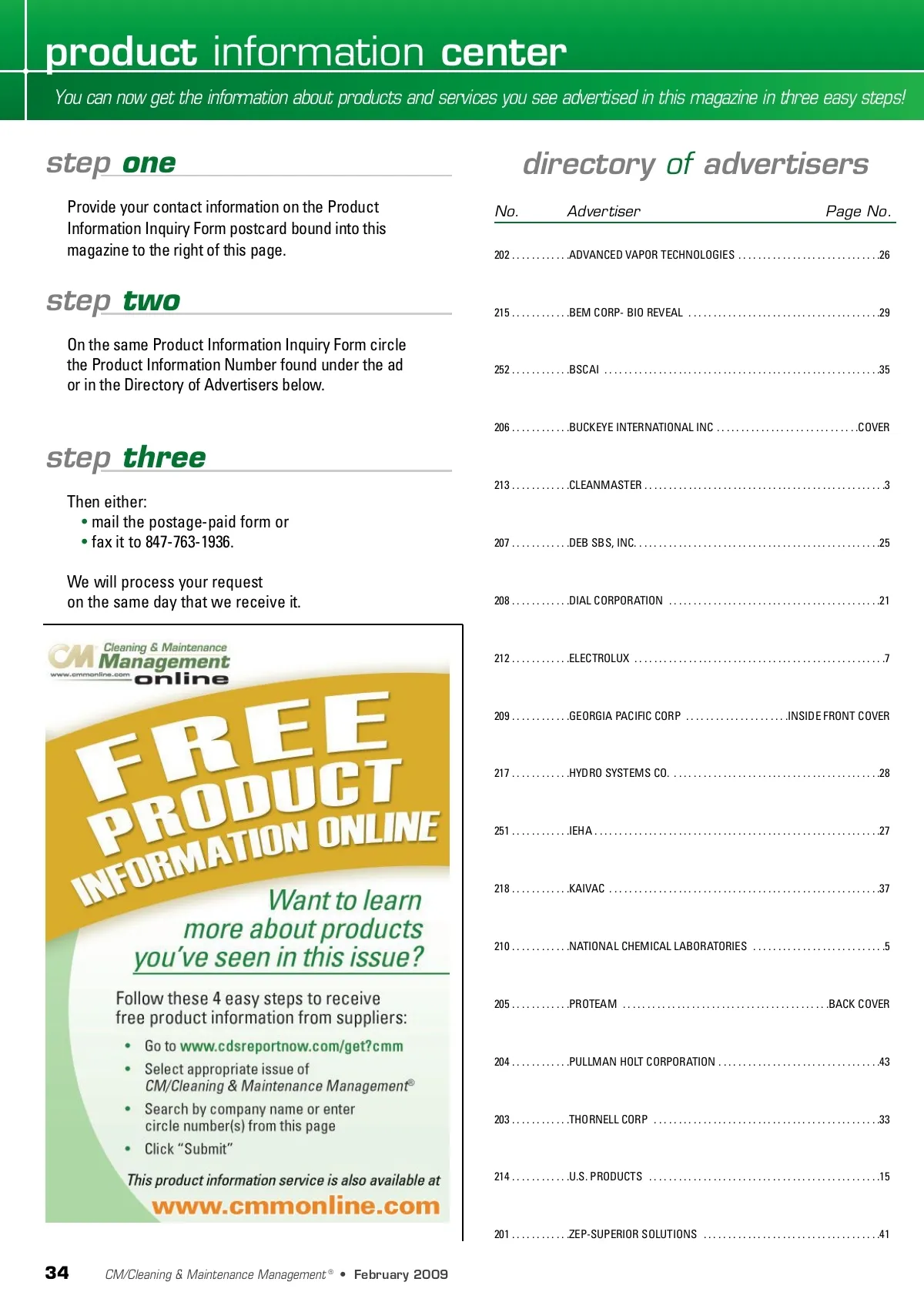 product information center

You can now get the information about products and services you see advertised in this magazine in three easy steps!

step one

Provide your contact information on the Product Information Inquiry Form postcard bound into this magazine to the right of this page.

step two

On the same Product Information Inquiry Form circle the Product Information Number found under the ad or in the Directory of Advertisers below.

step three

Then either:
• mail the postage-paid form or
• fax it to 847-763-1936.

We will process your request on the same day that we receive it.

CM Cleaning & Maintenance Management online
www.cmmonline.com

FREE PRODUCT INFORMATION ONLINE

Want to learn more about products you've seen in this issue?

Follow these 4 easy steps to receive free product information from suppliers:
• Go to www.cdsreportnow.com/get?cmm
• Select appropriate issue of CM/Cleaning & Maintenance Management®
• Search by company name or enter circle number(s) from this page
• Click "Submit"

This product information service is also available at
www.cmmonline.com

directory of advertisers

| No. | Advertiser | Page No. |
|---|---|---|
| 202 | ADVANCED VAPOR TECHNOLOGIES | 26 |
| 215 | BEM CORP- BIO REVEAL | 29 |
| 252 | BSCAI | 35 |
| 206 | BUCKEYE INTERNATIONAL INC | COVER |
| 213 | CLEANMASTER | 3 |
| 207 | DEB SBS, INC. | 25 |
| 208 | DIAL CORPORATION | 21 |
| 212 | ELECTROLUX | 7 |
| 209 | GEORGIA PACIFIC CORP | INSIDE FRONT COVER |
| 217 | HYDRO SYSTEMS CO. | 28 |
| 251 | IEHA | 27 |
| 218 | KAIVAC | 37 |
| 210 | NATIONAL CHEMICAL LABORATORIES | 5 |
| 205 | PROTEAM | BACK COVER |
| 204 | PULLMAN HOLT CORPORATION | 43 |
| 203 | THORNELL CORP | 33 |
| 214 | U.S. PRODUCTS | 15 |
| 201 | ZEP-SUPERIOR SOLUTIONS | 41 |

34 CM/Cleaning & Maintenance Management® • February 2009